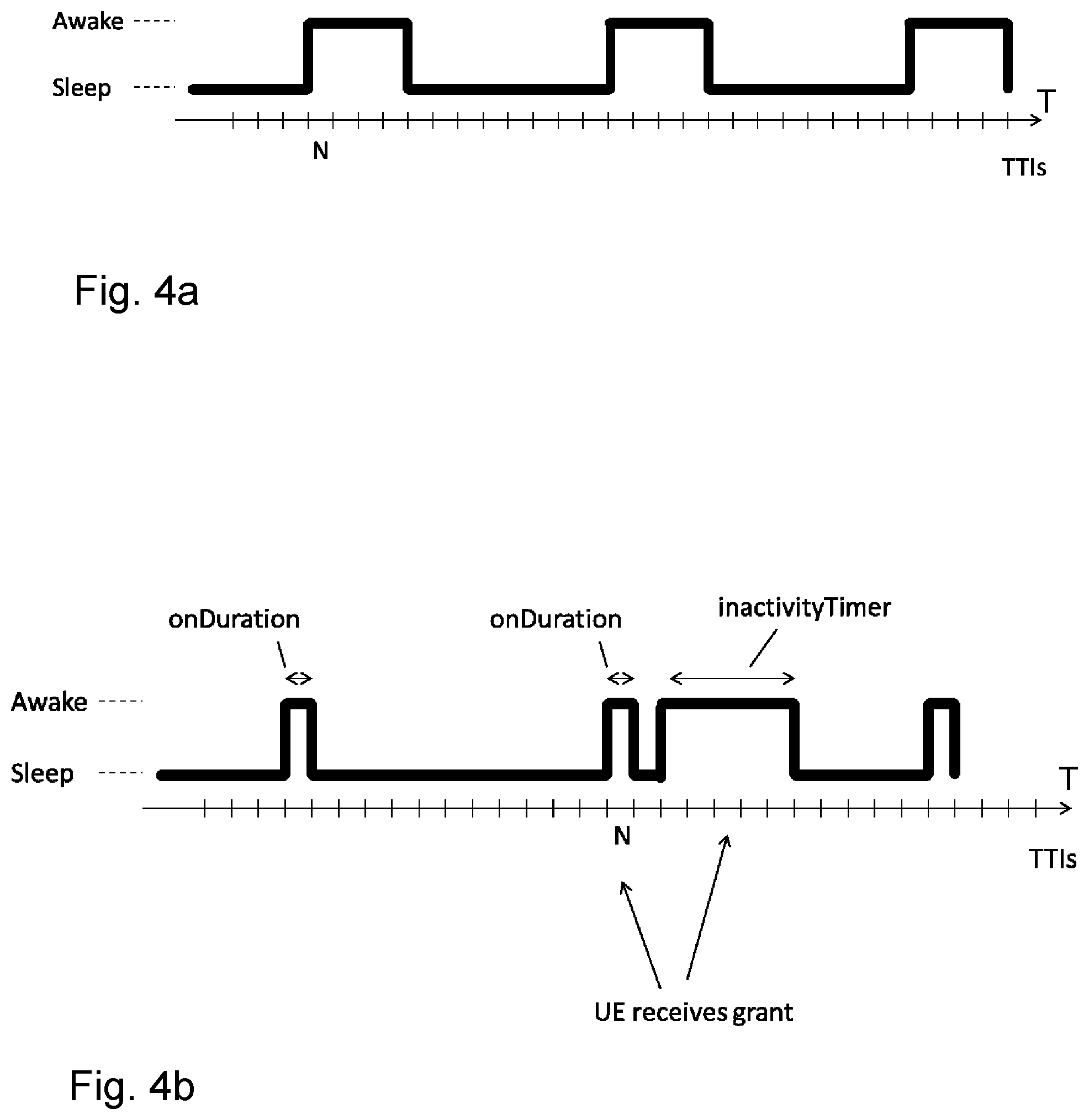 Awake

Sleep

T

N

TTIs

Fig. 4a

onDuration

onDuration

inactivityTimer

Awake

Sleep

T

N

TTIs

UE receives grant

Fig. 4b